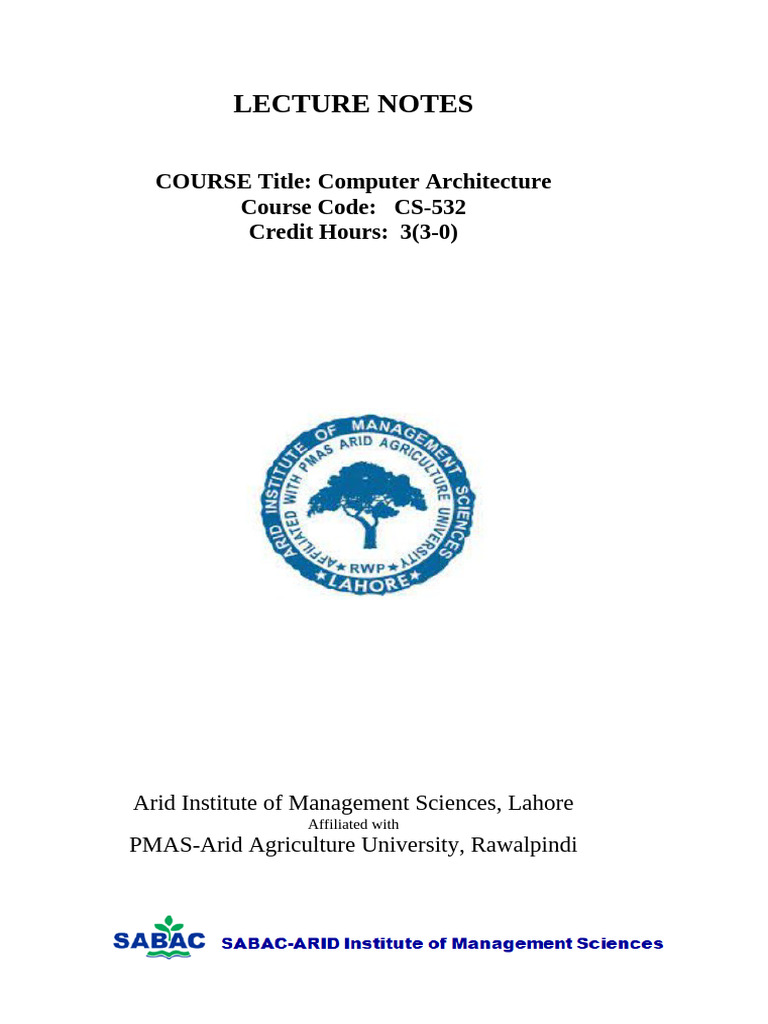 LECTURE NOTES

COURSE Title: Computer Architecture
Course Code: CS-532
Credit Hours: 3(3-0)

ARID INSTITUTE OF MANAGEMENT SCIENCES
AFFILIATED WITH PMAS ARID AGRICULTURE UNIVERSITY
RWP
LAHORE

Arid Institute of Management Sciences, Lahore
Affiliated with
PMAS-Arid Agriculture University, Rawalpindi

SABAC SABAC-ARID Institute of Management Sciences